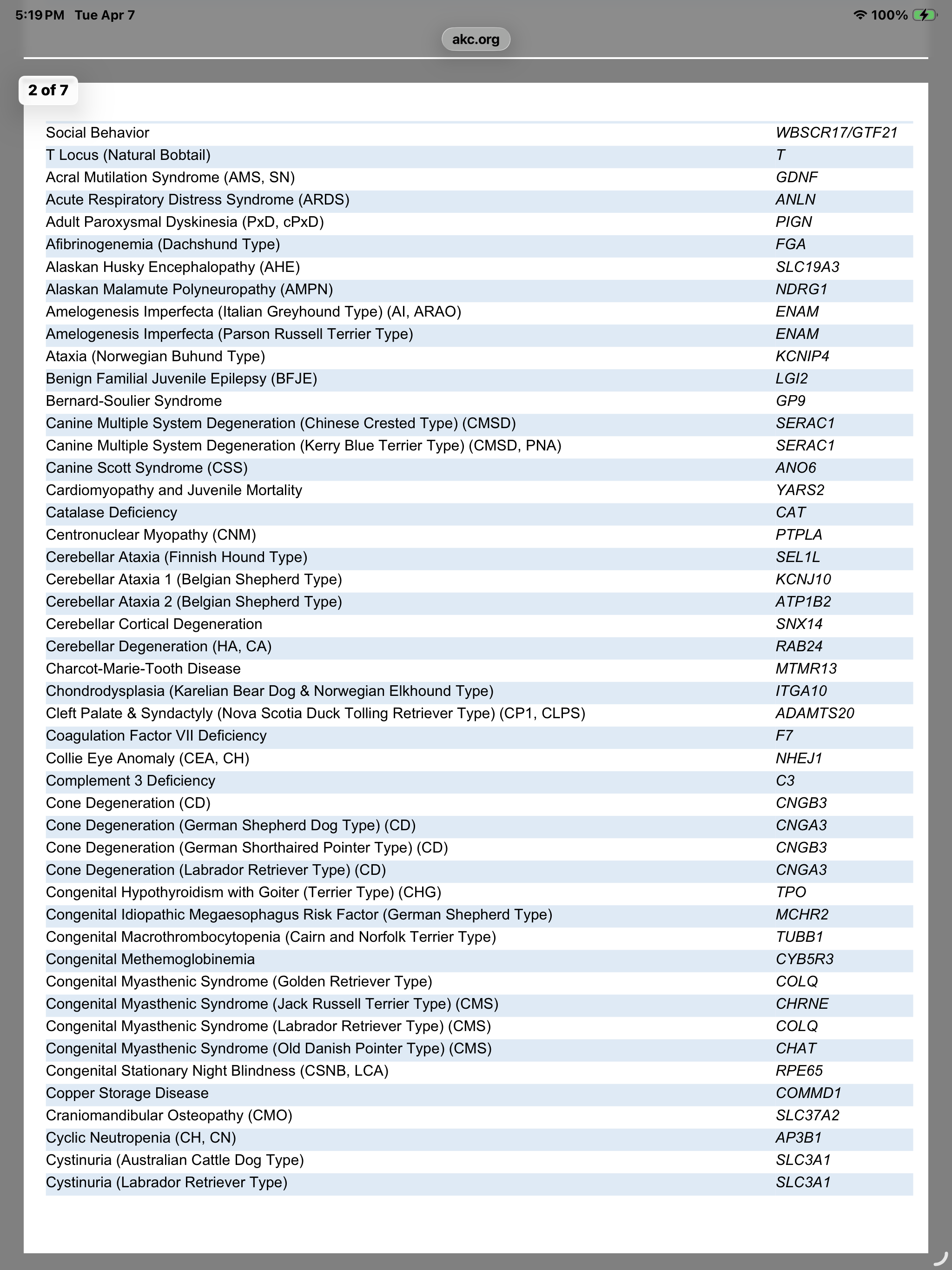 5:19 PM Tue Apr 7

100%

akc.org

2 of 7

| | |
|---|---|
| Social Behavior | WBSCR17/GTF21 |
| T Locus (Natural Bobtail) | T |
| Acral Mutilation Syndrome (AMS, SN) | GDNF |
| Acute Respiratory Distress Syndrome (ARDS) | ANLN |
| Adult Paroxysmal Dyskinesia (PxD, cPxD) | PIGN |
| Afibrinogenemia (Dachshund Type) | FGA |
| Alaskan Husky Encephalopathy (AHE) | SLC19A3 |
| Alaskan Malamute Polyneuropathy (AMPN) | NDRG1 |
| Amelogenesis Imperfecta (Italian Greyhound Type) (AI, ARAO) | ENAM |
| Amelogenesis Imperfecta (Parson Russell Terrier Type) | ENAM |
| Ataxia (Norwegian Buhund Type) | KCNIP4 |
| Benign Familial Juvenile Epilepsy (BFJE) | LGI2 |
| Bernard-Soulier Syndrome | GP9 |
| Canine Multiple System Degeneration (Chinese Crested Type) (CMSD) | SERAC1 |
| Canine Multiple System Degeneration (Kerry Blue Terrier Type) (CMSD, PNA) | SERAC1 |
| Canine Scott Syndrome (CSS) | ANO6 |
| Cardiomyopathy and Juvenile Mortality | YARS2 |
| Catalase Deficiency | CAT |
| Centronuclear Myopathy (CNM) | PTPLA |
| Cerebellar Ataxia (Finnish Hound Type) | SEL1L |
| Cerebellar Ataxia 1 (Belgian Shepherd Type) | KCNJ10 |
| Cerebellar Ataxia 2 (Belgian Shepherd Type) | ATP1B2 |
| Cerebellar Cortical Degeneration | SNX14 |
| Cerebellar Degeneration (HA, CA) | RAB24 |
| Charcot-Marie-Tooth Disease | MTMR13 |
| Chondrodysplasia (Karelian Bear Dog & Norwegian Elkhound Type) | ITGA10 |
| Cleft Palate & Syndactyly (Nova Scotia Duck Tolling Retriever Type) (CP1, CLPS) | ADAMTS20 |
| Coagulation Factor VII Deficiency | F7 |
| Collie Eye Anomaly (CEA, CH) | NHEJ1 |
| Complement 3 Deficiency | C3 |
| Cone Degeneration (CD) | CNGB3 |
| Cone Degeneration (German Shepherd Dog Type) (CD) | CNGA3 |
| Cone Degeneration (German Shorthaired Pointer Type) (CD) | CNGB3 |
| Cone Degeneration (Labrador Retriever Type) (CD) | CNGA3 |
| Congenital Hypothyroidism with Goiter (Terrier Type) (CHG) | TPO |
| Congenital Idiopathic Megaesophagus Risk Factor (German Shepherd Type) | MCHR2 |
| Congenital Macrothrombocytopenia (Cairn and Norfolk Terrier Type) | TUBB1 |
| Congenital Methemoglobinemia | CYB5R3 |
| Congenital Myasthenic Syndrome (Golden Retriever Type) | COLQ |
| Congenital Myasthenic Syndrome (Jack Russell Terrier Type) (CMS) | CHRNE |
| Congenital Myasthenic Syndrome (Labrador Retriever Type) (CMS) | COLQ |
| Congenital Myasthenic Syndrome (Old Danish Pointer Type) (CMS) | CHAT |
| Congenital Stationary Night Blindness (CSNB, LCA) | RPE65 |
| Copper Storage Disease | COMMD1 |
| Craniomandibular Osteopathy (CMO) | SLC37A2 |
| Cyclic Neutropenia (CH, CN) | AP3B1 |
| Cystinuria (Australian Cattle Dog Type) | SLC3A1 |
| Cystinuria (Labrador Retriever Type) | SLC3A1 |